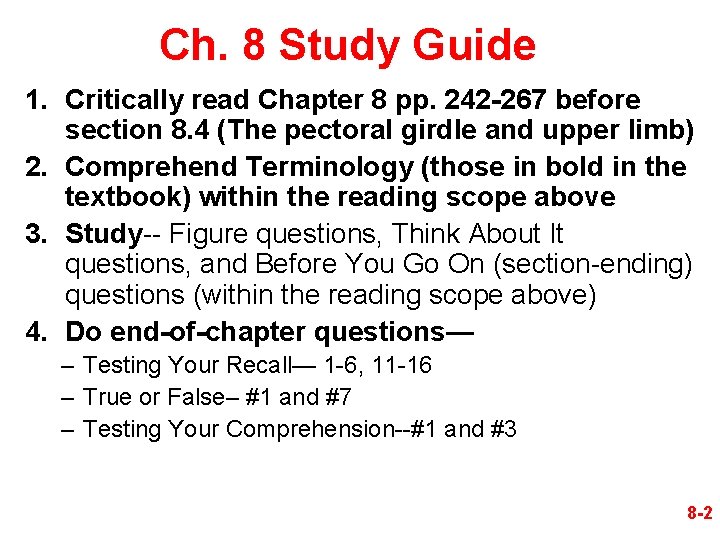 Ch. 8 Study Guide

1. Critically read Chapter 8 pp. 242-267 before section 8.4 (The pectoral girdle and upper limb)
2. Comprehend Terminology (those in bold in the textbook) within the reading scope above
3. Study-- Figure questions, Think About It questions, and Before You Go On (section-ending) questions (within the reading scope above)
4. Do end-of-chapter questions—
– Testing Your Recall— 1-6, 11-16
– True or False– #1 and #7
– Testing Your Comprehension--#1 and #3

8-2